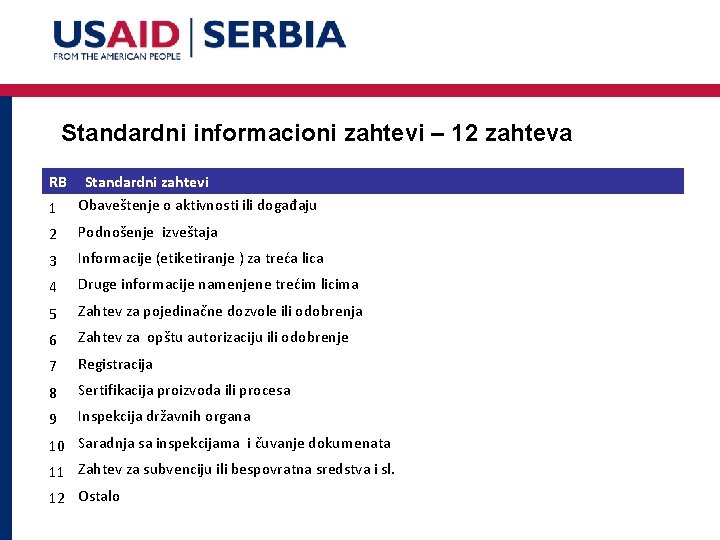 USAID | SERBIA
FROM THE AMERICAN PEOPLE

Standardni informacioni zahtevi – 12 zahteva

| RB | Standardni zahtevi |
|---|---|
| 1 | Obaveštenje o aktivnosti ili događaju |
| 2 | Podnošenje izveštaja |
| 3 | Informacije (etiketiranje ) za treća lica |
| 4 | Druge informacije namenjene trećim licima |
| 5 | Zahtev za pojedinačne dozvole ili odobrenja |
| 6 | Zahtev za opštu autorizaciju ili odobrenje |
| 7 | Registracija |
| 8 | Sertifikacija proizvoda ili procesa |
| 9 | Inspekcija državnih organa |
| 10 | Saradnja sa inspekcijama i čuvanje dokumenata |
| 11 | Zahtev za subvenciju ili bespovratna sredstva i sl. |
| 12 | Ostalo |